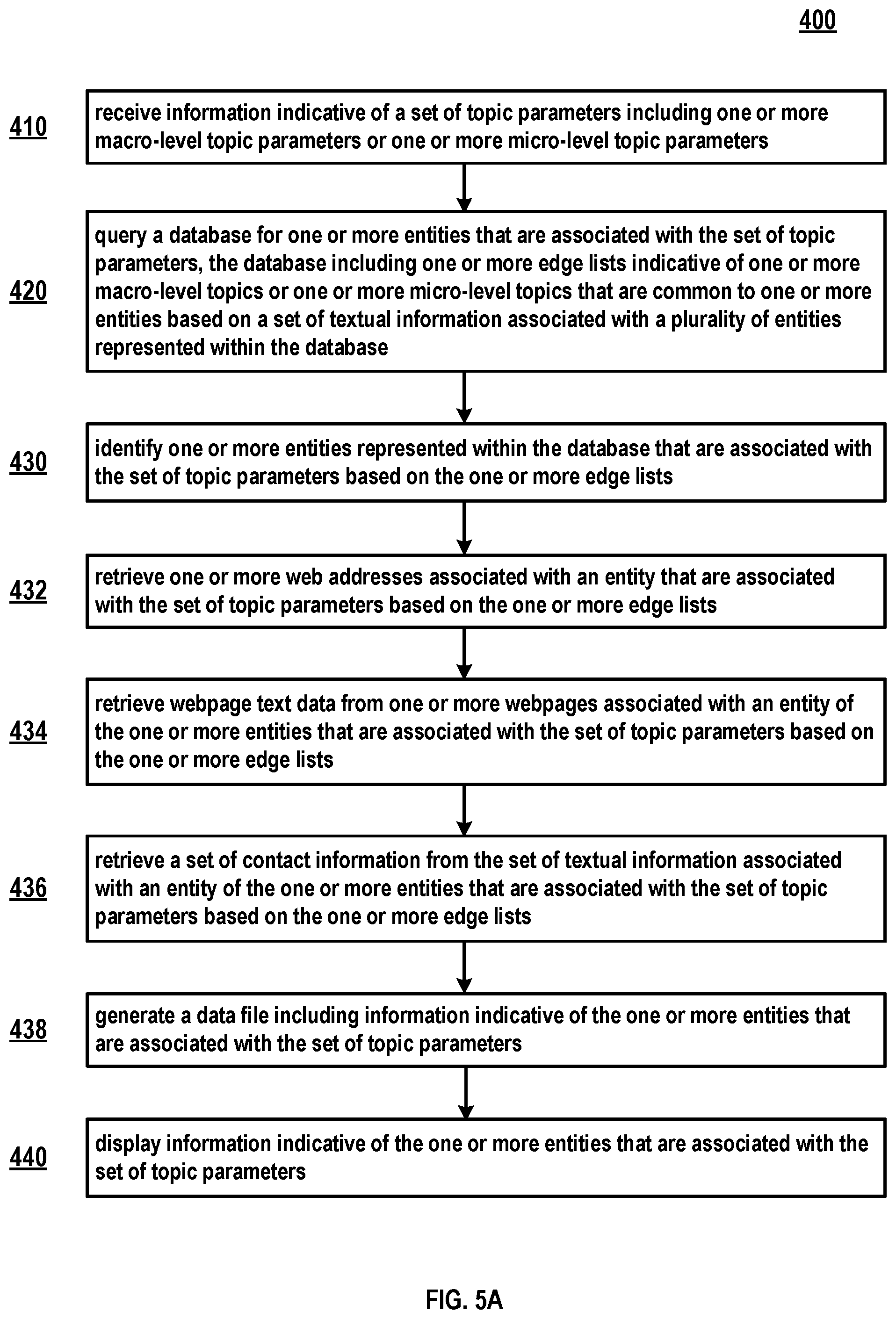 400

410 receive information indicative of a set of topic parameters including one or more macro-level topic parameters or one or more micro-level topic parameters

420 query a database for one or more entities that are associated with the set of topic parameters, the database including one or more edge lists indicative of one or more macro-level topics or one or more micro-level topics that are common to one or more entities based on a set of textual information associated with a plurality of entities represented within the database

430 identify one or more entities represented within the database that are associated with the set of topic parameters based on the one or more edge lists

432 retrieve one or more web addresses associated with an entity that are associated with the set of topic parameters based on the one or more edge lists

434 retrieve webpage text data from one or more webpages associated with an entity of the one or more entities that are associated with the set of topic parameters based on the one or more edge lists

436 retrieve a set of contact information from the set of textual information associated with an entity of the one or more entities that are associated with the set of topic parameters based on the one or more edge lists

438 generate a data file including information indicative of the one or more entities that are associated with the set of topic parameters

440 display information indicative of the one or more entities that are associated with the set of topic parameters

FIG. 5A